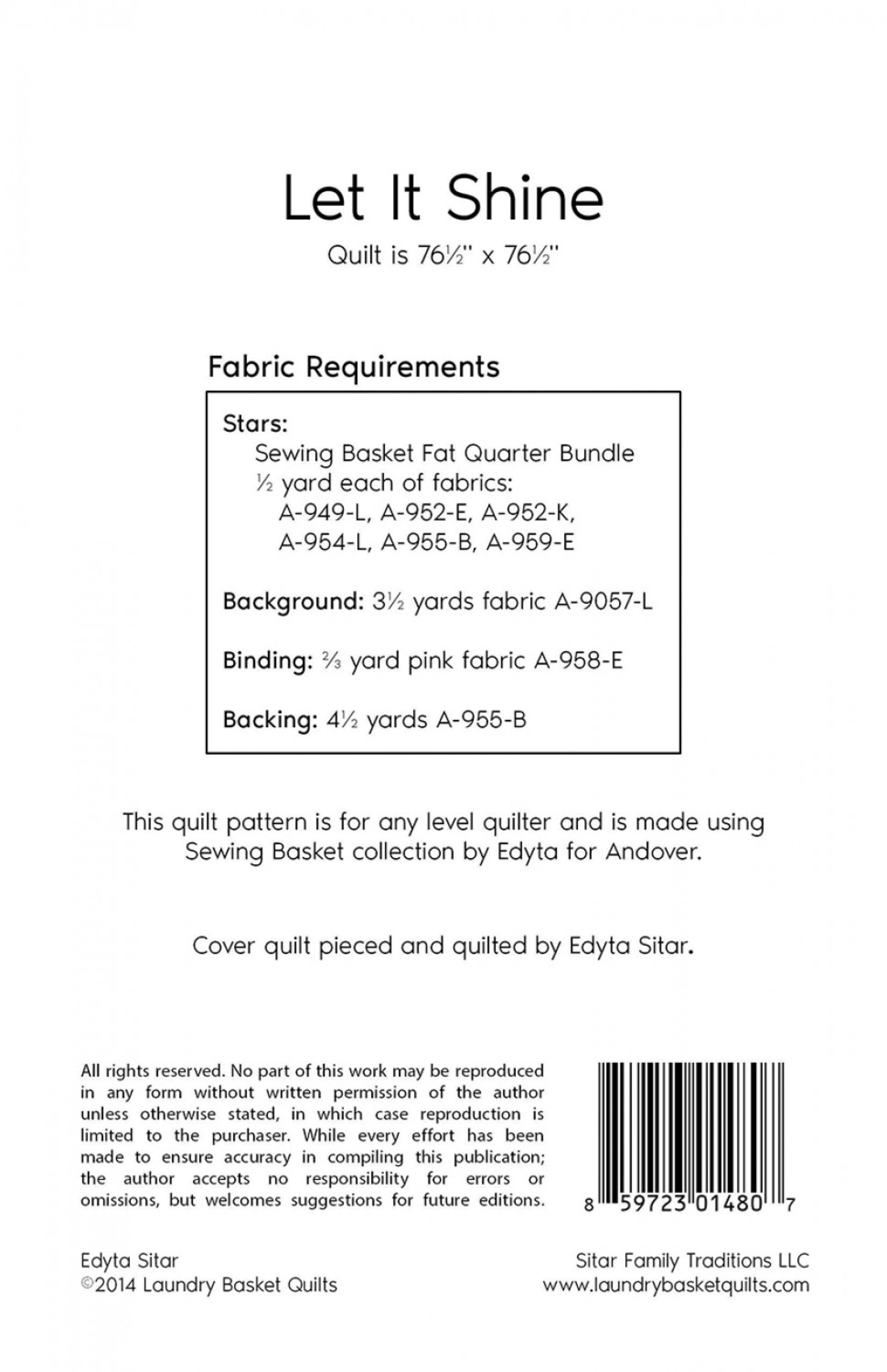 Let It Shine

Quilt is 76½" x 76½"

Fabric Requirements

Stars:
Sewing Basket Fat Quarter Bundle
½ yard each of fabrics:
A-949-L, A-952-E, A-952-K,
A-954-L, A-955-B, A-959-E

Background: 3½ yards fabric A-9057-L

Binding: ⅔ yard pink fabric A-958-E

Backing: 4½ yards A-955-B

This quilt pattern is for any level quilter and is made using Sewing Basket collection by Edyta for Andover.

Cover quilt pieced and quilted by Edyta Sitar.

All rights reserved. No part of this work may be reproduced in any form without written permission of the author unless otherwise stated, in which case reproduction is limited to the purchaser. While every effort has been made to ensure accuracy in compiling this publication; the author accepts no responsibility for errors or omissions, but welcomes suggestions for future editions.

8 59723 01480 7

Edyta Sitar
©2014 Laundry Basket Quilts

Sitar Family Traditions LLC
www.laundrybasketquilts.com